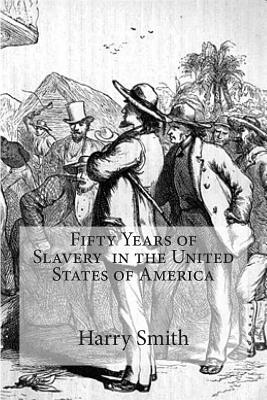 Fifty Years of Slavery in the United States of America

Harry Smith